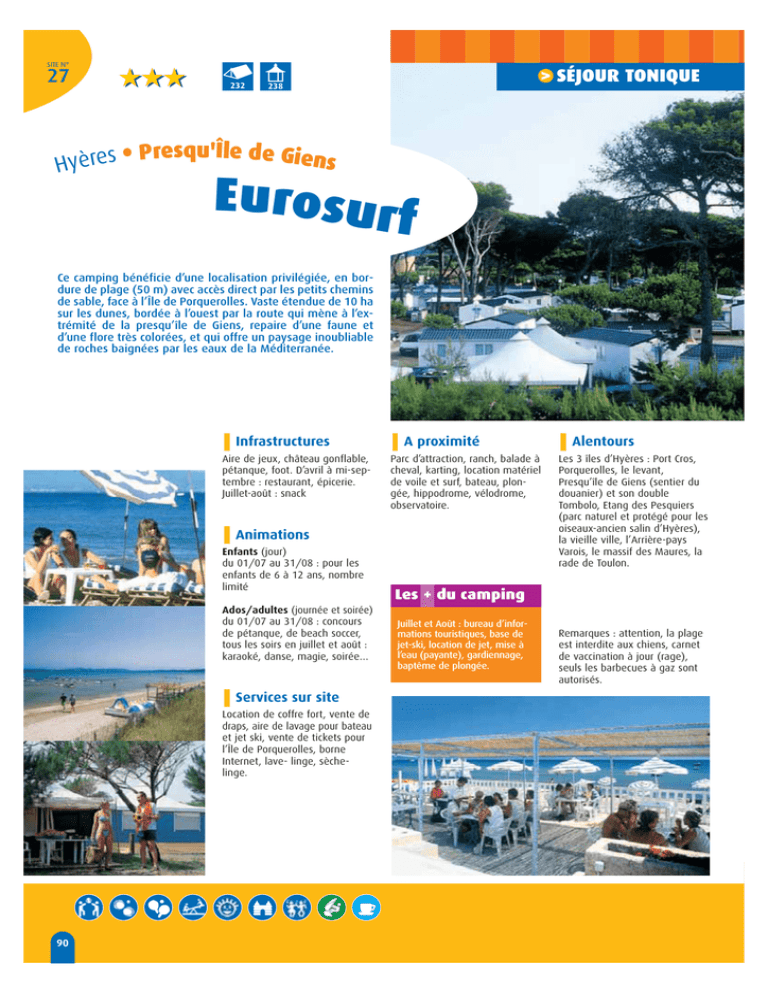 SITE N°
27

232 238

> SÉJOUR TONIQUE

Hyères • Presqu'Île de Giens

Eurosurf

Ce camping bénéficie d'une localisation privilégiée, en bordure de plage (50 m) avec accès direct par les petits chemins de sable, face à l'île de Porquerolles. Vaste étendue de 10 ha sur les dunes, bordée à l'ouest par la route qui mène à l'extrémité de la presqu'île de Giens, repaire d'une faune et d'une flore très colorées, et qui offre un paysage inoubliable de roches baignées par les eaux de la Méditerranée.

Infrastructures

Aire de jeux, château gonflable, pétanque, foot. D'avril à mi-septembre : restaurant, épicerie. Juillet-août : snack

Animations

Enfants (jour)
du 01/07 au 31/08 : pour les enfants de 6 à 12 ans, nombre limité

Ados/adultes (journée et soirée)
du 01/07 au 31/08 : concours de pétanque, de beach soccer, tous les soirs en juillet et août : karaoké, danse, magie, soirée...

Services sur site

Location de coffre fort, vente de draps, aire de lavage pour bateau et jet ski, vente de tickets pour l'île de Porquerolles, borne Internet, lave- linge, sèche-linge.

A proximité

Parc d'attraction, ranch, balade à cheval, karting, location matériel de voile et surf, bateau, plongée, hippodrome, vélodrome, observatoire.

Les + du camping

Juillet et Août : bureau d'informations touristiques, base de jet-ski, location de jet, mise à l'eau (payante), gardiennage, baptême de plongée.

Alentours

Les 3 îles d'Hyères : Port Cros, Porquerolles, le levant, Presqu'île de Giens (sentier du douanier) et son double Tombolo, Etang des Pesquiers (parc naturel et protégé pour les oiseaux-ancien salin d'Hyères), la vieille ville, l'Arrière-pays Varois, le massif des Maures, la rade de Toulon.

Remarques : attention, la plage est interdite aux chiens, carnet de vaccination à jour (rage), seuls les barbecues à gaz sont autorisés.

90